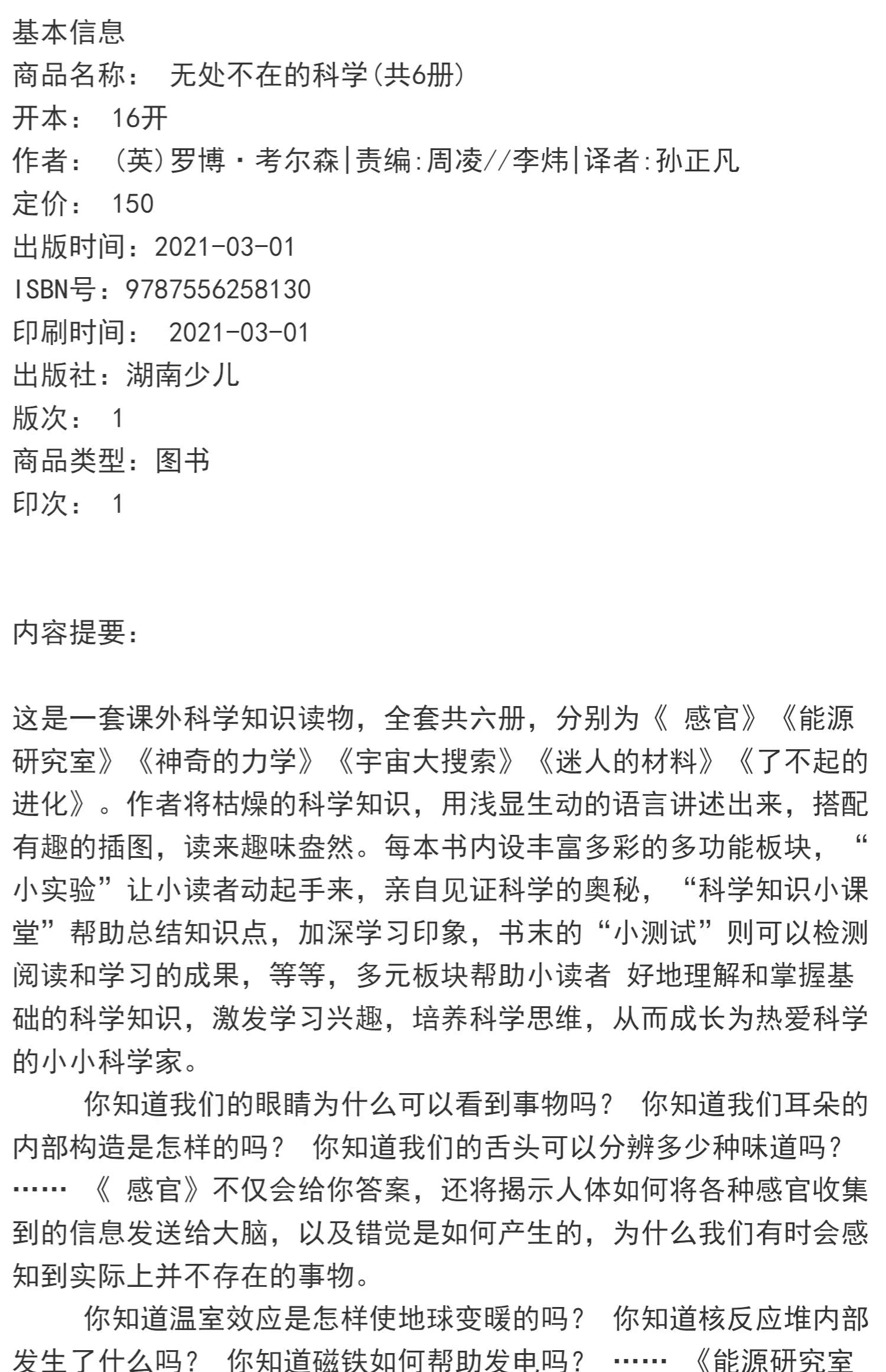 基本信息
商品名称： 无处不在的科学(共6册)
开本： 16开
作者： (英)罗博·考尔森|责编:周凌//李炜|译者:孙正凡
定价： 150
出版时间：2021-03-01
ISBN号：9787556258130
印刷时间： 2021-03-01
出版社：湖南少儿
版次： 1
商品类型：图书
印次： 1

内容提要：

这是一套课外科学知识读物，全套共六册，分别为《 感官》《能源研究室》《神奇的力学》《宇宙大搜索》《迷人的材料》《了不起的进化》。作者将枯燥的科学知识，用浅显生动的语言讲述出来，搭配有趣的插图，读来趣味盎然。每本书内设丰富多彩的多功能板块，“小实验”让小读者动起手来，亲自见证科学的奥秘，“科学知识小课堂”帮助总结知识点，加深学习印象，书末的“小测试”则可以检测阅读和学习的成果，等等，多元板块帮助小读者 好地理解和掌握基础的科学知识，激发学习兴趣，培养科学思维，从而成长为热爱科学的小小科学家。
你知道我们的眼睛为什么可以看到事物吗？ 你知道我们耳朵的内部构造是怎样的吗？ 你知道我们的舌头可以分辨多少种味道吗？ …… 《 感官》不仅会给你答案，还将揭示人体如何将各种感官收集到的信息发送给大脑，以及错觉是如何产生的，为什么我们有时会感知到实际上并不存在的事物。
你知道温室效应是怎样使地球变暖的吗？ 你知道核反应堆内部发生了什么吗？ 你知道磁铁如何帮助发电吗？ …… 《能源研究室